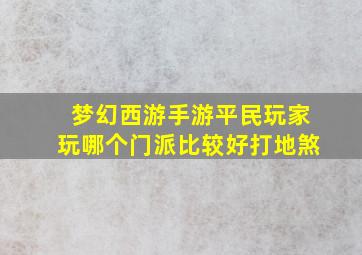 梦幻西游手游平民玩家
玩哪个门派比较好打地煞